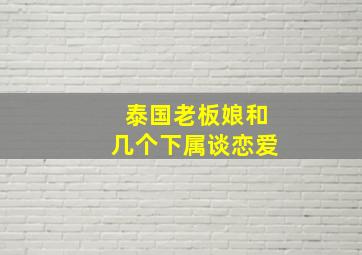 泰国老板娘和
几个下属谈恋爱